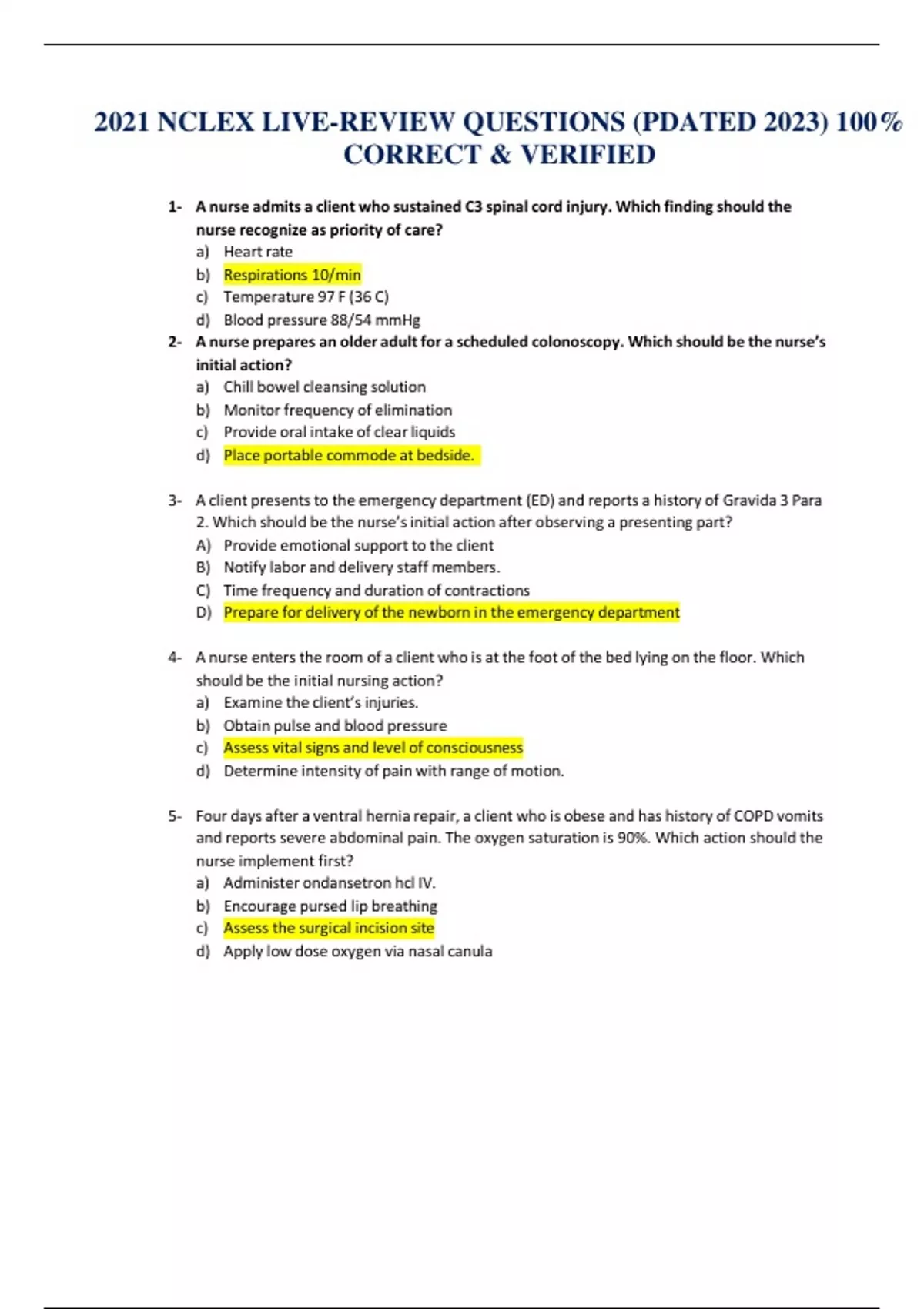 2021 NCLEX LIVE-REVIEW QUESTIONS (PDATED 2023) 100% CORRECT & VERIFIED

1- A nurse admits a client who sustained C3 spinal cord injury. Which finding should the nurse recognize as priority of care?
a) Heart rate
b) Respirations 10/min
c) Temperature 97 F (36 C)
d) Blood pressure 88/54 mmHg

2- A nurse prepares an older adult for a scheduled colonoscopy. Which should be the nurse's initial action?
a) Chill bowel cleansing solution
b) Monitor frequency of elimination
c) Provide oral intake of clear liquids
d) Place portable commode at bedside.

3- A client presents to the emergency department (ED) and reports a history of Gravida 3 Para 2. Which should be the nurse's initial action after observing a presenting part?
A) Provide emotional support to the client
B) Notify labor and delivery staff members.
C) Time frequency and duration of contractions
D) Prepare for delivery of the newborn in the emergency department

4- A nurse enters the room of a client who is at the foot of the bed lying on the floor. Which should be the initial nursing action?
a) Examine the client's injuries.
b) Obtain pulse and blood pressure
c) Assess vital signs and level of consciousness
d) Determine intensity of pain with range of motion.

5- Four days after a ventral hernia repair, a client who is obese and has history of COPD vomits and reports severe abdominal pain. The oxygen saturation is 90%. Which action should the nurse implement first?
a) Administer ondansetron hcl IV.
b) Encourage pursed lip breathing
c) Assess the surgical incision site
d) Apply low dose oxygen via nasal canula